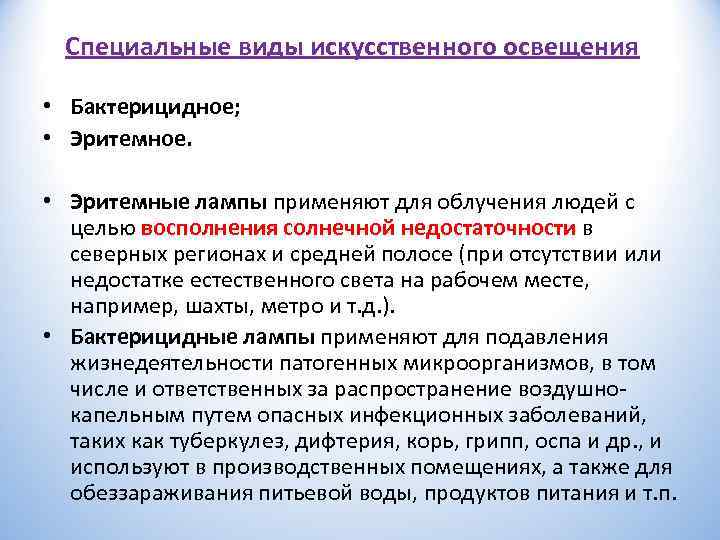 Специальные виды искусственного освещения

• Бактерицидное;
• Эритемное.

• Эритемные лампы применяют для облучения людей с целью восполнения солнечной недостаточности в северных регионах и средней полосе (при отсутствии или недостатке естественного света на рабочем месте, например, шахты, метро и т.д.).
• Бактерицидные лампы применяют для подавления жизнедеятельности патогенных микроорганизмов, в том числе и ответственных за распространение воздушно-капельным путем опасных инфекционных заболеваний, таких как туберкулез, дифтерия, корь, грипп, оспа и др., и используют в производственных помещениях, а также для обеззараживания питьевой воды, продуктов питания и т.п.